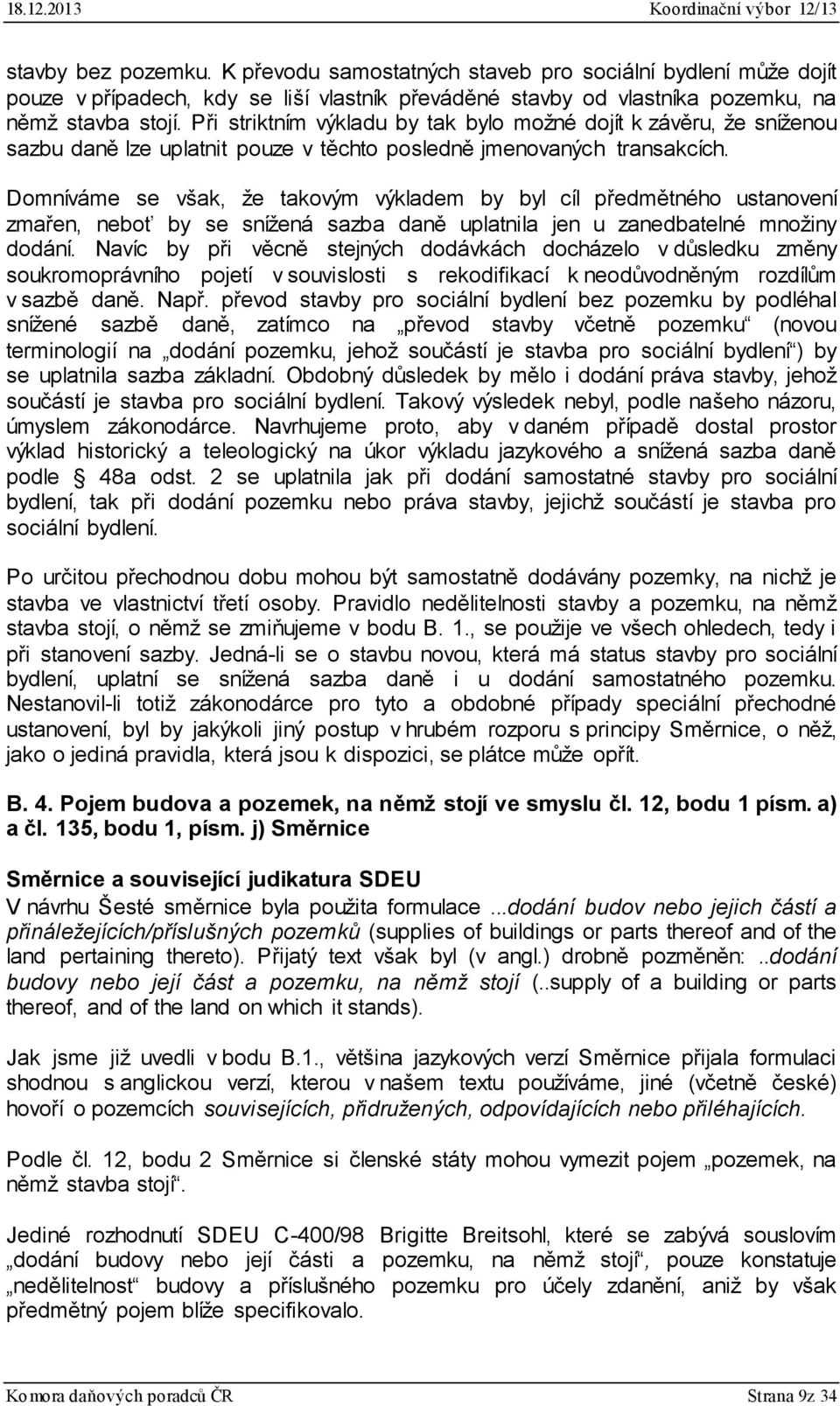 18.12.2013 Koordinační výbor 12/13

stavby bez pozemku. K převodu samostatných staveb pro sociální bydlení může dojít pouze v případech, kdy se liší vlastník převáděné stavby od vlastníka pozemku, na němž stavba stojí. Při striktním výkladu by tak bylo možné dojít k závěru, že sníženou sazbu daně lze uplatnit pouze v těchto posledně jmenovaných transakcích.

Domníváme se však, že takovým výkladem by byl cíl předmětného ustanovení zmařen, neboť by se snížená sazba daně uplatnila jen u zanedbatelné množiny dodání. Navíc by při věcně stejných dodávkách docházelo v důsledku změny soukromoprávního pojetí v souvislosti s rekodifikací k neodůvodněným rozdílům v sazbě daně. Např. převod stavby pro sociální bydlení bez pozemku by podléhal snížené sazbě daně, zatímco na „převod stavby včetně pozemku“ (novou terminologií na „dodání pozemku, jehož součástí je stavba pro sociální bydlení“) by se uplatnila sazba základní. Obdobný důsledek by mělo i dodání práva stavby, jehož součástí je stavba pro sociální bydlení. Takový výsledek nebyl, podle našeho názoru, úmyslem zákonodárce. Navrhujeme proto, aby v daném případě dostal prostor výklad historický a teleologický na úkor výkladu jazykového a snížená sazba daně podle § 48a odst. 2 se uplatnila jak při dodání samostatné stavby pro sociální bydlení, tak při dodání pozemku nebo práva stavby, jejichž součástí je stavba pro sociální bydlení.

Po určitou přechodnou dobu mohou být samostatně dodávány pozemky, na nichž je stavba ve vlastnictví třetí osoby. Pravidlo nedělitelnosti stavby a pozemku, na němž stavba stojí, o němž se zmiňujeme v bodu B. 1., se použije ve všech ohledech, tedy i při stanovení sazby. Jedná-li se o stavbu novou, která má status stavby pro sociální bydlení, uplatní se snížená sazba daně i u dodání samostatného pozemku. Nestanovil-li totiž zákonodárce pro tyto a obdobné případy speciální přechodné ustanovení, byl by jakýkoli jiný postup v hrubém rozporu s principy Směrnice, o něž, jako o jediná pravidla, která jsou k dispozici, se plátce může opřít.

B. 4. Pojem budova a pozemek, na němž stojí ve smyslu čl. 12, bodu 1 písm. a) a čl. 135, bodu 1, písm. j) Směrnice

Směrnice a související judikatura SDEU
V návrhu Šesté směrnice byla použita formulace ...dodání budov nebo jejich částí a přináležejících/příslušných pozemků (supplies of buildings or parts thereof and of the land pertaining thereto). Přijatý text však byl (v angl.) drobně pozměněn: ..dodání budovy nebo její část a pozemku, na němž stojí (..supply of a building or parts thereof, and of the land on which it stands).

Jak jsme již uvedli v bodu B.1., většina jazykových verzí Směrnice přijala formulaci shodnou s anglickou verzí, kterou v našem textu používáme, jiné (včetně české) hovoří o pozemcích souvisejících, přidružených, odpovídajících nebo přiléhajících.

Podle čl. 12, bodu 2 Směrnice si členské státy mohou vymezit pojem „pozemek, na němž stavba stojí“.

Jediné rozhodnutí SDEU C-400/98 Brigitte Breitsohl, které se zabývá souslovím „dodání budovy nebo její části a pozemku, na němž stojí“, pouze konstatuje „nedělitelnost“ budovy a příslušného pozemku pro účely zdanění, aniž by však předmětný pojem blíže specifikovalo.

Komora daňových poradců ČR Strana 9z 34